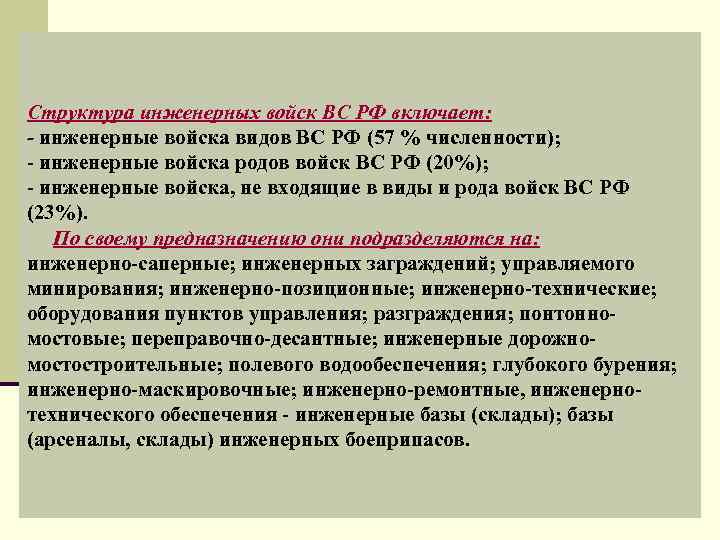 Структура инженерных войск ВС РФ включает:
- инженерные войска видов ВС РФ (57 % численности);
- инженерные войска родов войск ВС РФ (20%);
- инженерные войска, не входящие в виды и рода войск ВС РФ (23%).

По своему предназначению они подразделяются на:
инженерно-саперные; инженерных заграждений; управляемого минирования; инженерно-позиционные; инженерно-технические; оборудования пунктов управления; разграждения; понтонно-мостовые; переправочно-десантные; инженерные дорожно-мостостроительные; полевого водообеспечения; глубокого бурения; инженерно-маскировочные; инженерно-ремонтные, инженерно-технического обеспечения - инженерные базы (склады); базы (арсеналы, склады) инженерных боеприпасов.